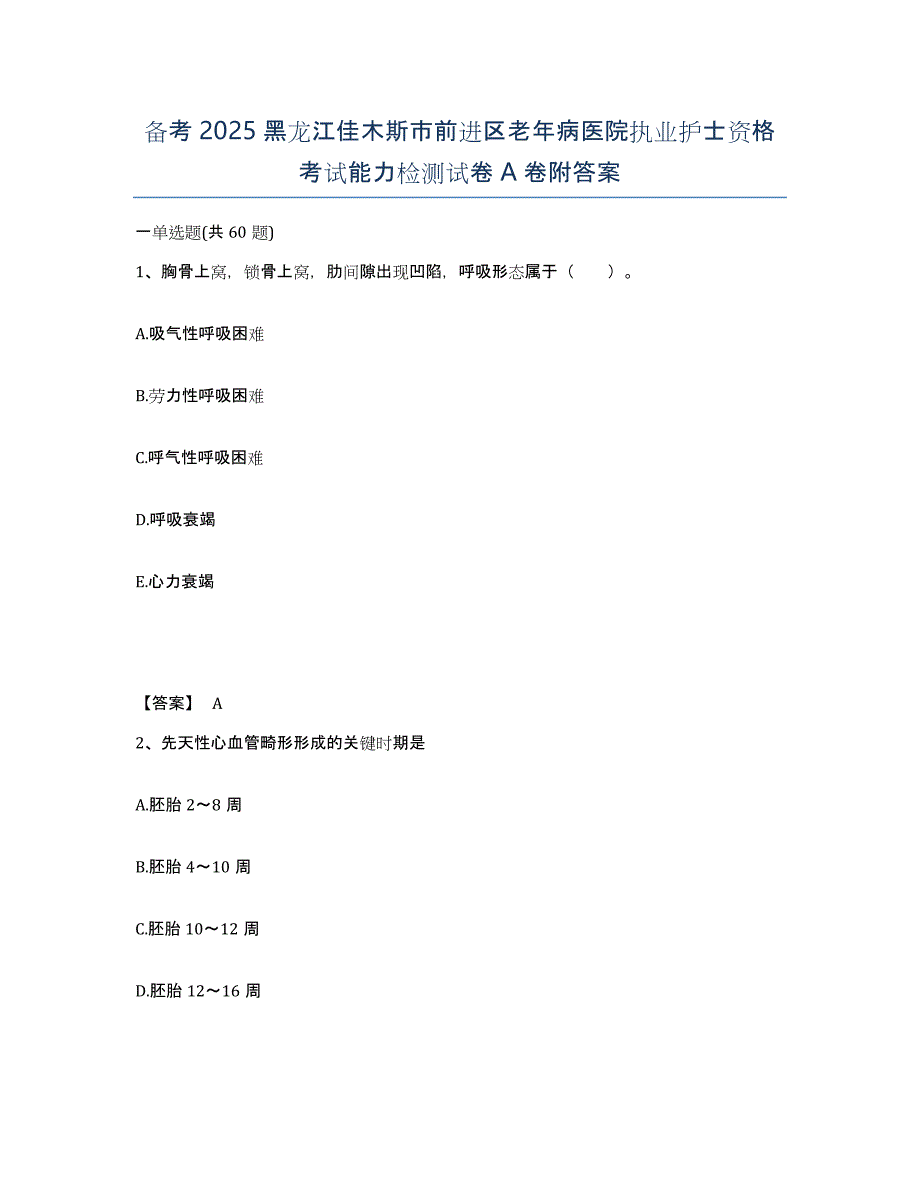 备考 2025 黑龙江佳木斯市前进区老年病医院执业护士资格考试能力检测试卷 A 卷附答案

一单选题(共 60 题)

1、胸骨上窝，锁骨上窝，肋间隙出现凹陷，呼吸形态属于（　　）。

A.吸气性呼吸困难

B.劳力性呼吸困难

C.呼气性呼吸困难

D.呼吸衰竭

E.心力衰竭

【答案】 A

2、先天性心血管畸形形成的关键时期是

A.胚胎 2～8 周

B.胚胎 4～10 周

C.胚胎 10～12 周

D.胚胎 12～16 周